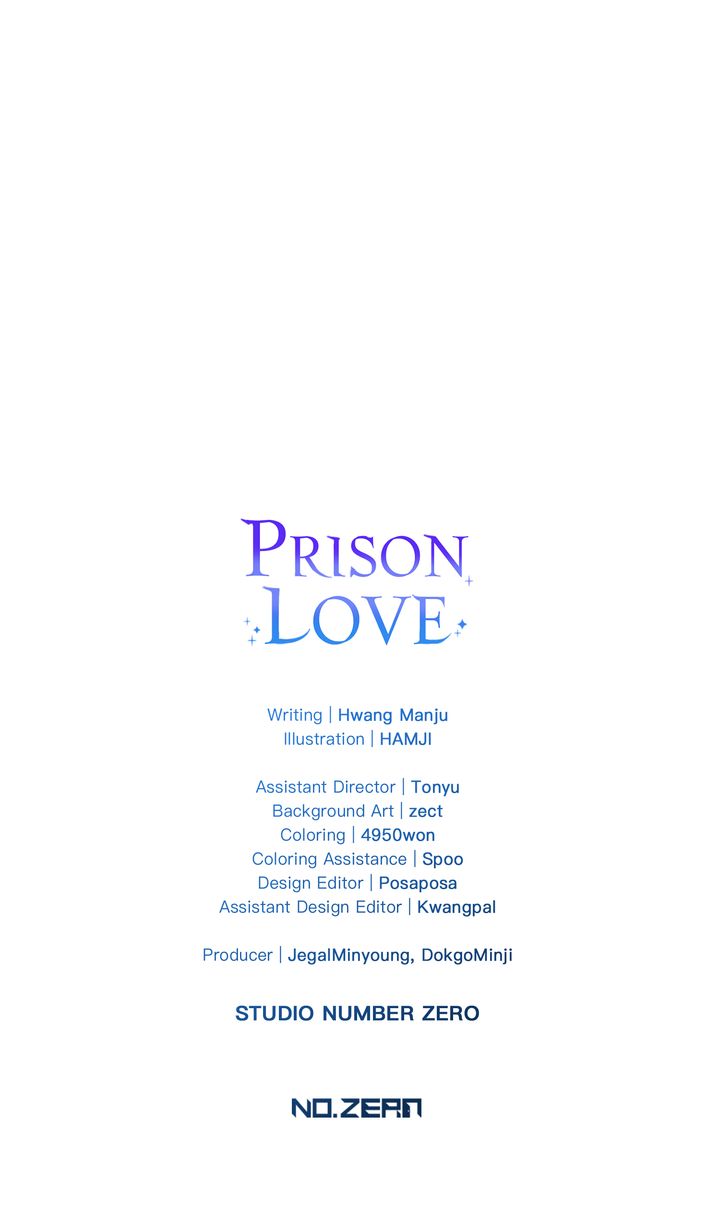 PRISON
LOVE

Writing | Hwang Manju
Illustration | HAMJI

Assistant Director | Tonyu
Background Art | zect
Coloring | 4950won
Coloring Assistance | Spoo
Design Editor | Posaposa
Assistant Design Editor | Kwangpal

Producer | JegalMinyoung, DokgoMinji

STUDIO NUMBER ZERO

NO.ZERO